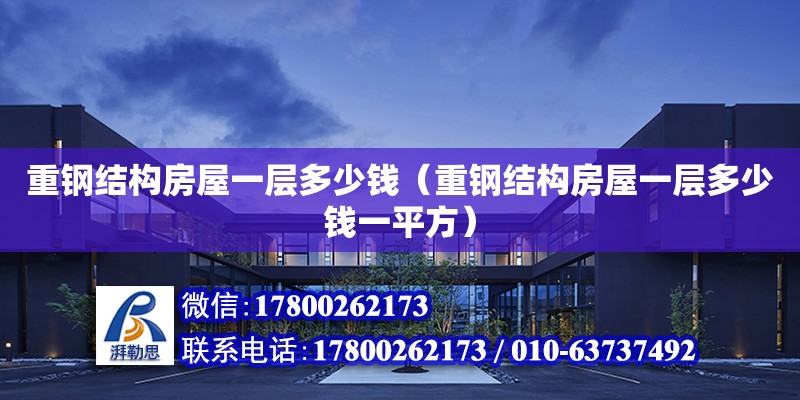 重钢结构房屋一层多少钱（重钢结构房屋一层多少钱一平方）

湃勒思

微信:17800262173

联系电话:17800262173 / 010-63737492